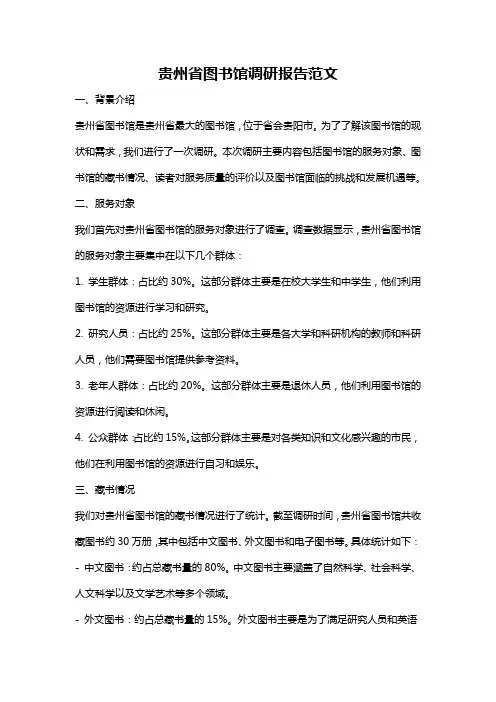 贵州省图书馆调研报告范文

一、背景介绍

贵州省图书馆是贵州省最大的图书馆，位于省会贵阳市。为了了解该图书馆的现状和需求，我们进行了一次调研。本次调研主要内容包括图书馆的服务对象、图书馆的藏书情况、读者对服务质量的评价以及图书馆面临的挑战和发展机遇等。

二、服务对象

我们首先对贵州省图书馆的服务对象进行了调查。调查数据显示，贵州省图书馆的服务对象主要集中在以下几个群体：

1. 学生群体：占比约 30%。这部分群体主要是在校大学生和中学生，他们利用图书馆的资源进行学习和研究。

2. 研究人员：占比约 25%。这部分群体主要是各大学和科研机构的教师和科研人员，他们需要图书馆提供参考资料。

3. 老年人群体：占比约 20%。这部分群体主要是退休人员，他们利用图书馆的资源进行阅读和休闲。

4. 公众群体：占比约 15%。这部分群体主要是对各类知识和文化感兴趣的市民，他们在利用图书馆的资源进行自习和娱乐。

三、藏书情况

我们对贵州省图书馆的藏书情况进行了统计。截至调研时间，贵州省图书馆共收藏图书约 30 万册，其中包括中文图书、外文图书和电子图书等。具体统计如下：

- 中文图书：约占总藏书量的 80%。中文图书主要涵盖了自然科学、社会科学、人文科学以及文学艺术等多个领域。

- 外文图书：约占总藏书量的 15%。外文图书主要是为了满足研究人员和英语